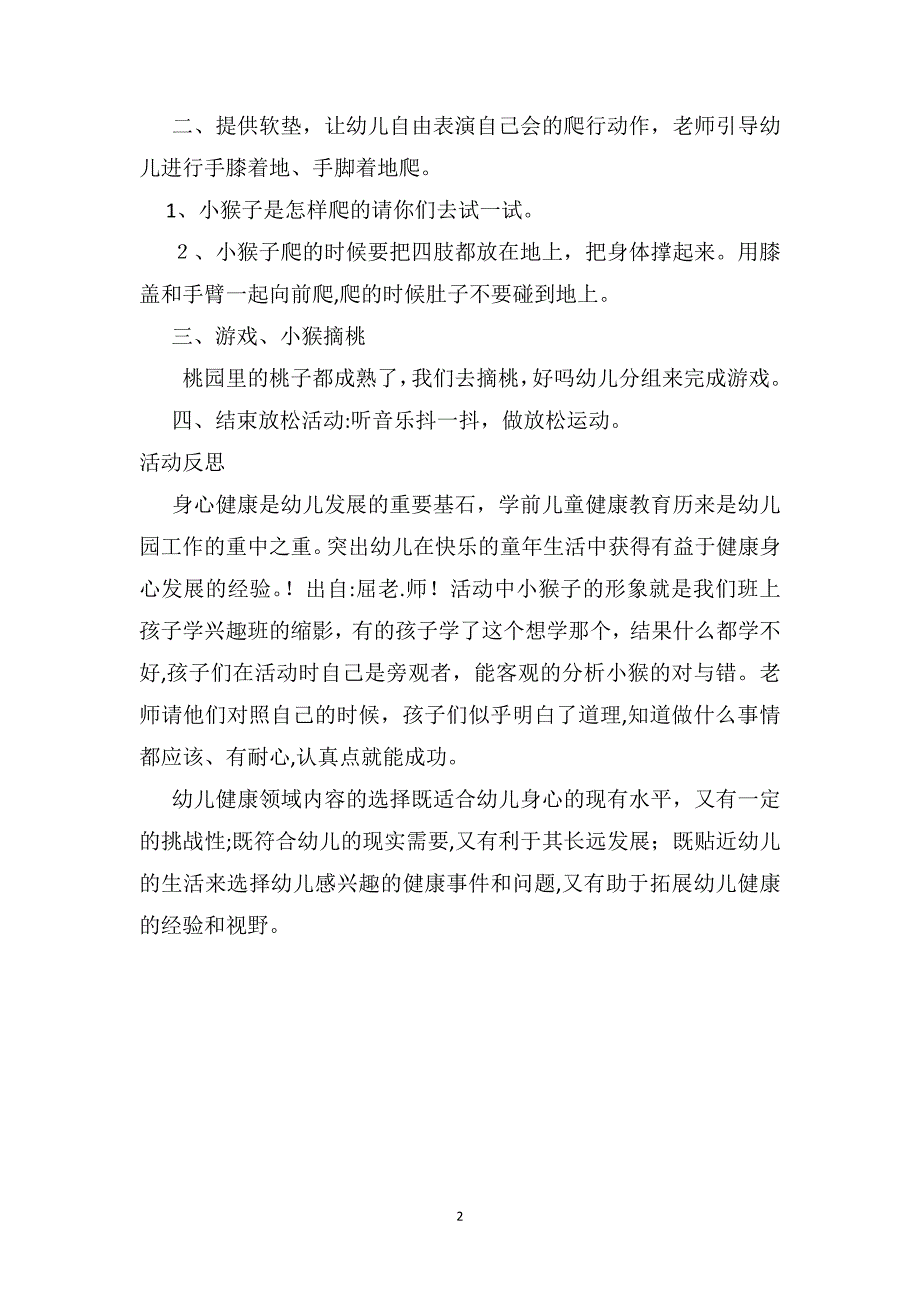 二、提供软垫，让幼儿自由表演自己会的爬行动作，老师引导幼儿进行手膝着地、手脚着地爬。

1、小猴子是怎样爬的请你们去试一试。

2、小猴子爬的时候要把四肢都放在地上，把身体撑起来。用膝盖和手臂一起向前爬,爬的时候肚子不要碰到地上。

三、游戏、小猴摘桃

桃园里的桃子都成熟了,我们去摘桃，好吗幼儿分组来完成游戏。

四、结束放松活动:听音乐抖一抖，做放松运动。

活动反思

身心健康是幼儿发展的重要基石，学前儿童健康教育历来是幼儿园工作的重中之重。突出幼儿在快乐的童年生活中获得有益于健康身心发展的经验。！出自:屈老.师！活动中小猴子的形象就是我们班上孩子学兴趣班的缩影，有的孩子学了这个想学那个，结果什么都学不好,孩子们在活动时自己是旁观者，能客观的分析小猴的对与错。老师请他们对照自己的时候，孩子们似乎明白了道理,知道做什么事情都应该、有耐心,认真点就能成功。

幼儿健康领域内容的选择既适合幼儿身心的现有水平，又有一定的挑战性;既符合幼儿的现实需要,又有利于其长远发展；既贴近幼儿的生活来选择幼儿感兴趣的健康事件和问题,又有助于拓展幼儿健康的经验和视野。

2